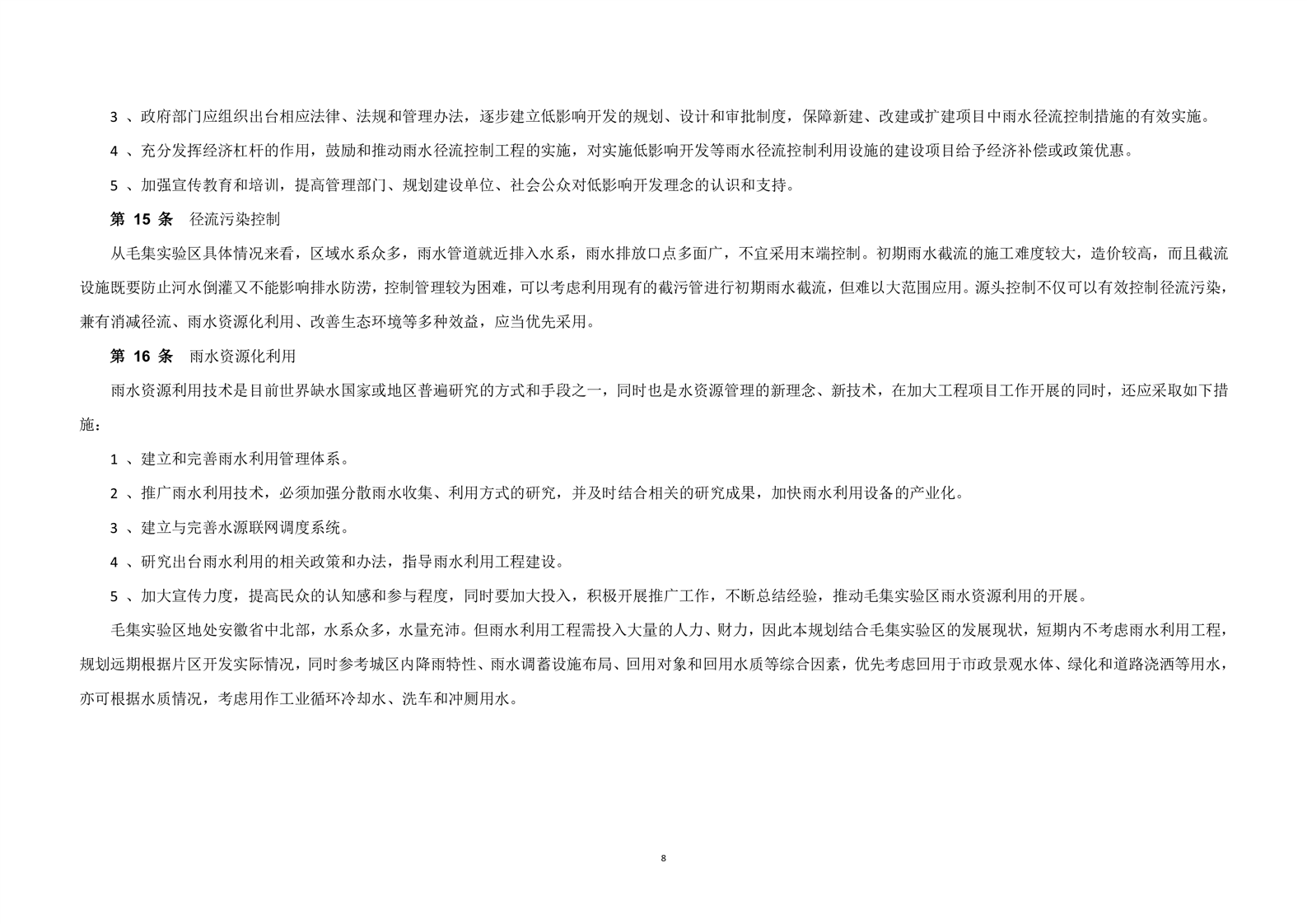 3、政府部门应组织出台相应法律、法规和管理办法，逐步建立低影响开发的规划、设计和审批制度，保障新建、改建或扩建项目中雨水径流控制措施的有效实施。

4、充分发挥经济杠杆的作用，鼓励和推动雨水径流控制工程的实施，对实施低影响开发等雨水径流控制利用设施的建设项目给予经济补偿或政策优惠。

5、加强宣传教育和培训，提高管理部门、规划建设单位、社会公众对低影响开发理念的认识和支持。

第15条 径流污染控制

从毛集实验区具体情况来看，区域水系众多，雨水管道就近排入水系，雨水排放口点多面广，不宜采用末端控制。初期雨水截流的施工难度较大，造价较高，而且截流设施既要防止河水倒灌又不能影响排水防涝，控制管理较为困难，可以考虑利用现有的截污管进行初期雨水截流，但难以大范围应用。源头控制不仅可以有效控制径流污染，兼有消减径流、雨水资源化利用、改善生态环境等多种效益，应当优先采用。

第16条 雨水资源化利用

雨水资源利用技术是目前世界缺水国家或地区普遍研究的方式和手段之一，同时也是水资源管理的新理念、新技术，在加大工程项目工作开展的同时，还应采取如下措施：

1、建立和完善雨水利用管理体系。

2、推广雨水利用技术，必须加强分散雨水收集、利用方式的研究，并及时结合相关的研究成果，加快雨水利用设备的产业化。

3、建立与完善水源联网调度系统。

4、研究出台雨水利用的相关政策和办法，指导雨水利用工程建设。

5、加大宣传力度，提高民众的认知感和参与程度，同时要加大投入，积极开展推广工作，不断总结经验，推动毛集实验区雨水资源利用的开展。

毛集实验区地处安徽省中北部，水系众多，水量充沛。但雨水利用工程需投入大量的人力、财力，因此本规划结合毛集实验区的发展现状，短期内不考虑雨水利用工程，规划远期根据片区开发实际情况，同时参考城区内降雨特性、雨水调蓄设施布局、回用对象和回用水质等综合因素，优先考虑回用于市政景观水体、绿化和道路浇洒等用水，亦可根据水质情况，考虑用作工业循环冷却水、洗车和冲厕用水。

8